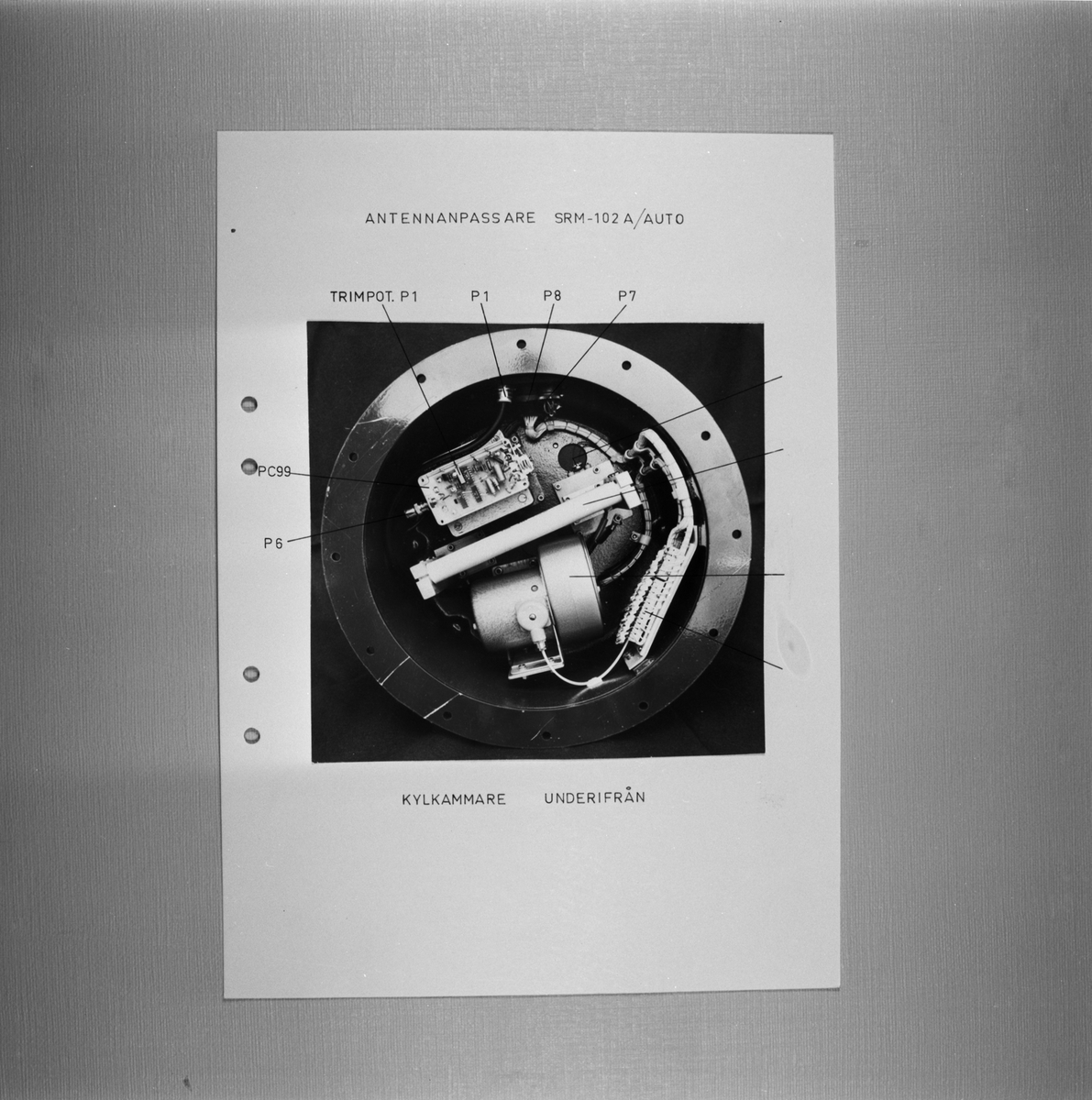 ANTENNANPASSARE SRM-102 A/AUTO

TRIMPOT. P1

P1

P8

P7

PC99

P6

KYLKAMMARE UNDERIFRÅN